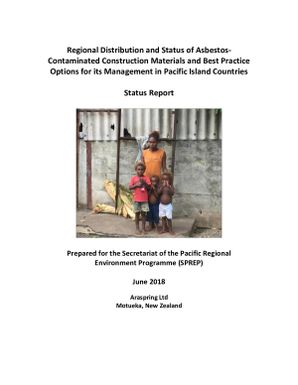 Regional Distribution and Status of Asbestos-Contaminated Construction Materials and Best Practice Options for its Management in Pacific Island Countries

Status Report

Prepared for the Secretariat of the Pacific Regional Environment Programme (SPREP)

June 2018

Araspring Ltd
Motueka, New Zealand